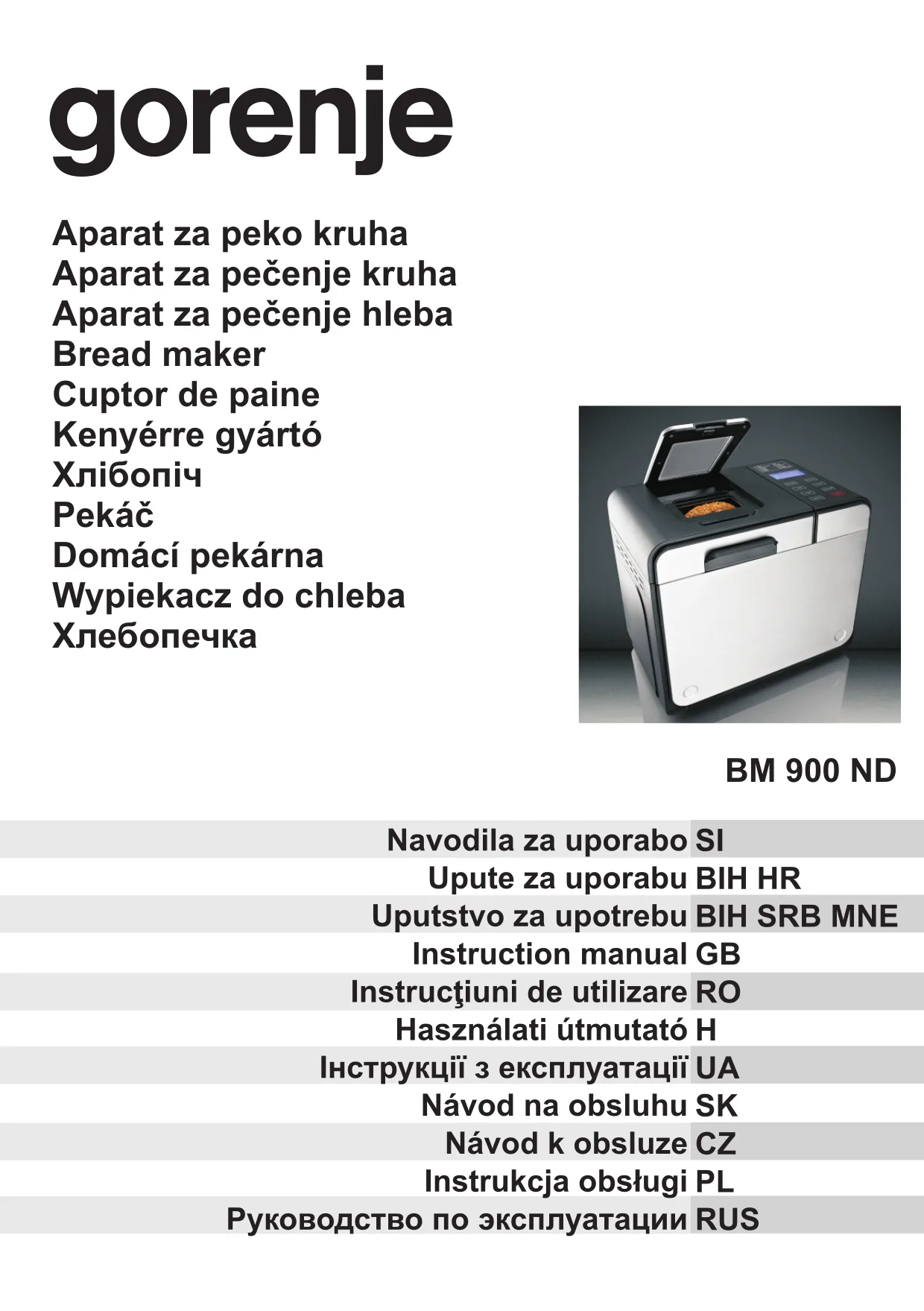 gorenje

Aparat za peko kruha
Aparat za pečenje kruha
Aparat za pečenje hleba
Bread maker
Cuptor de paine
Kenyérre gyártó
Хлібопіч
Pekáč
Domácí pekárna
Wypiekacz do chleba
Хлебопечка

BM 900 ND

Navodila za uporabo SI
Upute za uporabu BIH HR
Uputstvo za upotrebu BIH SRB MNE
Instruction manual GB
Instrucţiuni de utilizare RO
Használati útmutató H
Інструкції з експлуатації UA
Návod na obsluhu SK
Návod k obsluze CZ
Instrukcja obsługi PL
Руководство по эксплуатации RUS